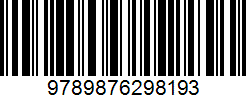 9789876298193